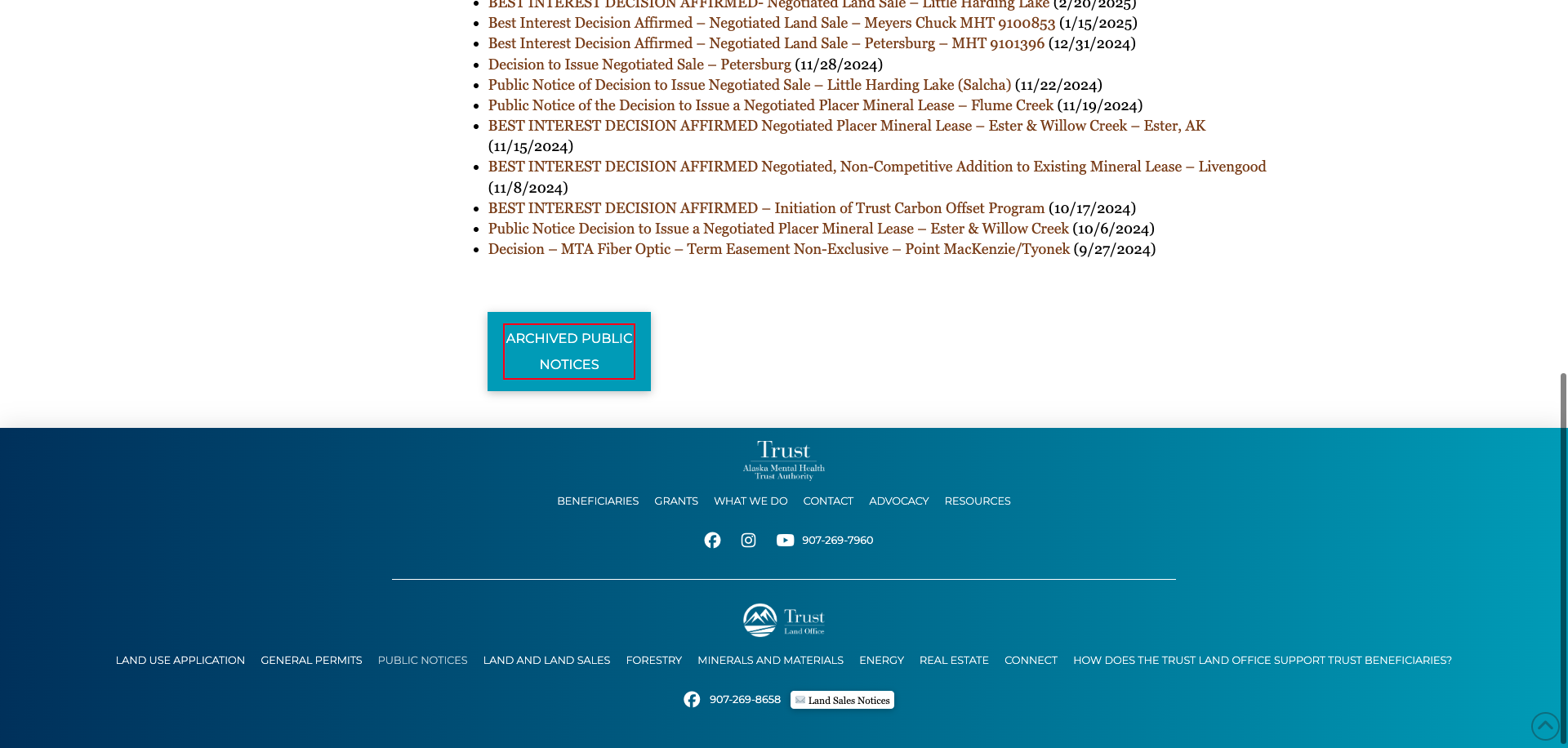 - BEST INTEREST DECISION AFFIRMED- Negotiated Land Sale – Little Harding Lake (2/20/2025)
- Best Interest Decision Affirmed – Negotiated Land Sale – Meyers Chuck MHT 9100853 (1/15/2025)
- Best Interest Decision Affirmed – Negotiated Land Sale – Petersburg – MHT 9101396 (12/31/2024)
- Decision to Issue Negotiated Sale – Petersburg (11/28/2024)
- Public Notice of Decision to Issue Negotiated Sale – Little Harding Lake (Salcha) (11/22/2024)
- Public Notice of the Decision to Issue a Negotiated Placer Mineral Lease – Flume Creek (11/19/2024)
- BEST INTEREST DECISION AFFIRMED Negotiated Placer Mineral Lease – Ester & Willow Creek – Ester, AK (11/15/2024)
- BEST INTEREST DECISION AFFIRMED Negotiated, Non-Competitive Addition to Existing Mineral Lease – Livengood (11/8/2024)
- BEST INTEREST DECISION AFFIRMED – Initiation of Trust Carbon Offset Program (10/17/2024)
- Public Notice Decision to Issue a Negotiated Placer Mineral Lease – Ester & Willow Creek (10/6/2024)
- Decision – MTA Fiber Optic – Term Easement Non-Exclusive – Point MacKenzie/Tyonek (9/27/2024)

ARCHIVED PUBLIC NOTICES

Trust
Alaska Mental Health Trust Authority

BENEFICIARIES GRANTS WHAT WE DO CONTACT ADVOCACY RESOURCES

907-269-7960

Trust
Land Office

LAND USE APPLICATION GENERAL PERMITS PUBLIC NOTICES LAND AND LAND SALES FORESTRY MINERALS AND MATERIALS ENERGY REAL ESTATE CONNECT HOW DOES THE TRUST LAND OFFICE SUPPORT TRUST BENEFICIARIES?

907-269-8658 Land Sales Notices